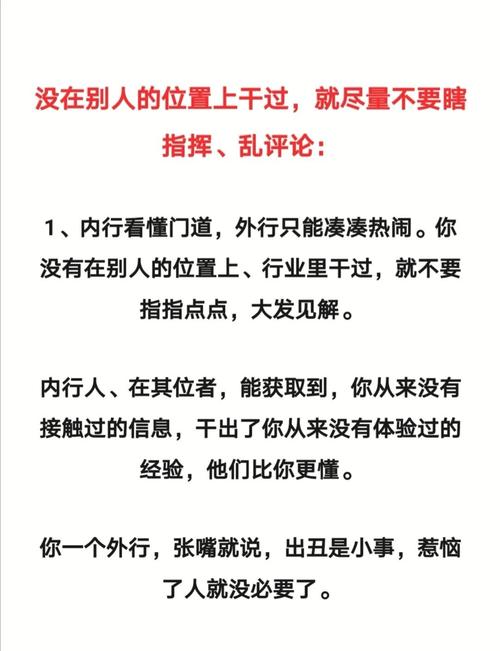 没在别人的位置上干过，就尽量不要瞎指挥、乱评论：

1、内行看懂门道，外行只能凑凑热闹。你没有在别人的位置上、行业里干过，就不要指指点点，大发见解。

内行人、在其位者，能获取到，你从来没有接触过的信息，干出了你从来没有体验过的经验，他们比你更懂。

你一个外行，张嘴就说，出丑是小事，惹恼了人就没必要了。